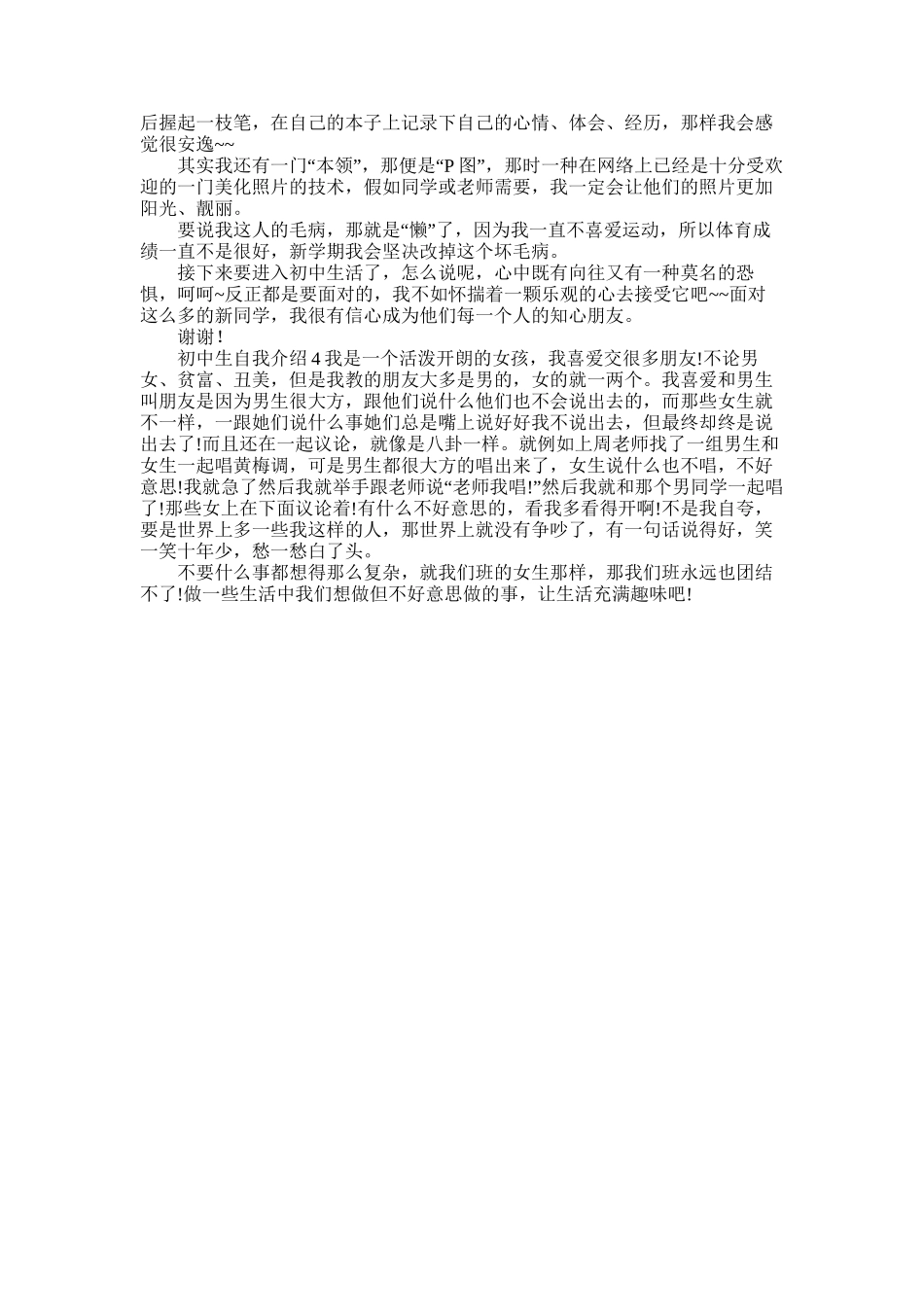 后握起一枝笔，在自己的本子上记录下自己的心情、体会、经历，那样我会感觉很安逸~~

其实我还有一门“本领”，那便是“P 图”，那时一种在网络上已经是十分受欢迎的一门美化照片的技术，假如同学或老师需要，我一定会让他们的照片更加阳光、靓丽。

要说我这人的毛病，那就是“懒”了，因为我一直不喜爱运动，所以体育成绩一直不是很好，新学期我会坚决改掉这个坏毛病。

接下来要进入初中生活了，怎么说呢，心中既有向往又有一种莫名的恐惧，呵呵~反正都是要面对的，我不如怀揣着一颗乐观的心去接受它吧~~面对这么多的新同学，我很有信心成为他们每一个人的知心朋友。

谢谢！

初中生自我介绍 4 我是一个活泼开朗的女孩，我喜爱交很多朋友!不论男女、贫富、丑美，但是我教的朋友大多是男的，女的就一两个。我喜爱和男生叫朋友是因为男生很大方，跟他们说什么他们也不会说出去的，而那些女生就不一样，一跟她们说什么事她们总是嘴上说好好我不说出去，但最终却终是说出去了!而且还在一起议论，就像是八卦一样。就例如上周老师找了一组男生和女生一起唱黄梅调，可是男生都很大方的唱出来了，女生说什么也不唱，不好意思!我就急了然后我就举手跟老师说“老师我唱!”然后我就和那个男同学一起唱了!那些女上在下面议论着!有什么不好意思的，看我多看得开啊!不是我自夸，要是世界上多一些我这样的人，那世界上就没有争吵了，有一句话说得好，笑一笑十年少，愁一愁白了头。

不要什么事都想得那么复杂，就我们班的女生那样，那我们班永远也团结不了!做一些生活中我们想做但不好意思做的事，让生活充满趣味吧!